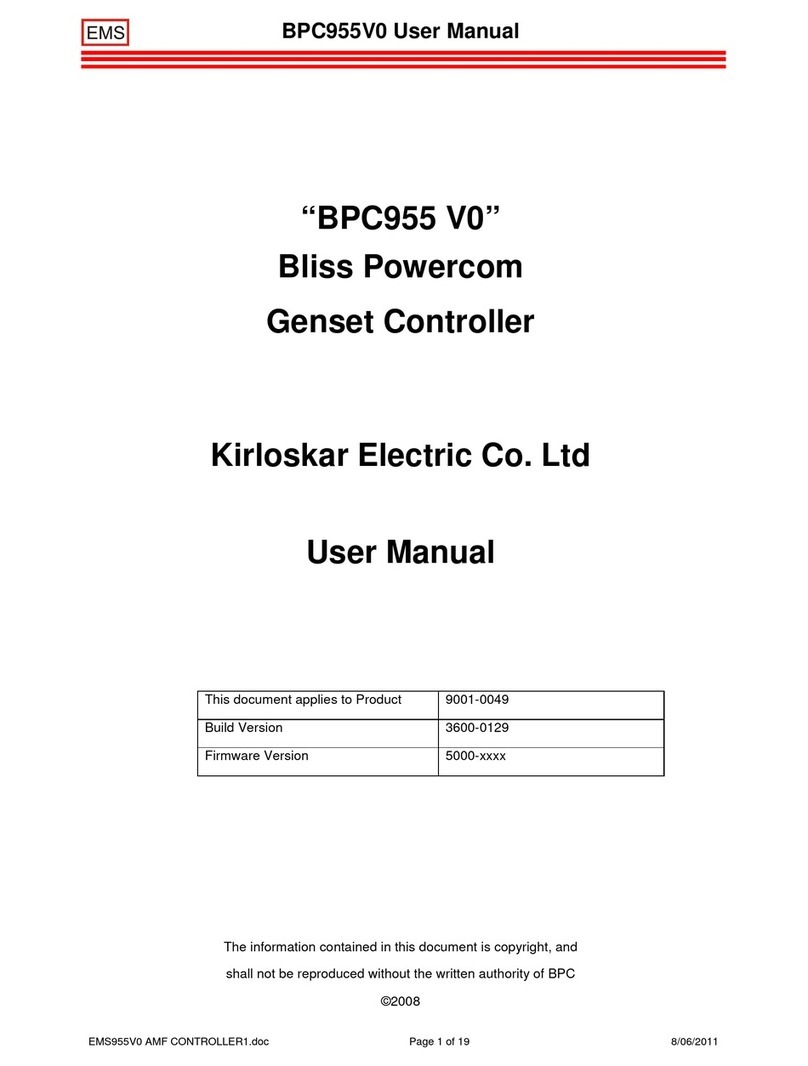 EMS

BPC955V0 User Manual

“BPC955 V0”
Bliss Powercom
Genset Controller

Kirloskar Electric Co. Ltd

User Manual

| This document applies to Product | 9001-0049 |
|---|---|
| Build Version | 3600-0129 |
| Firmware Version | 5000-xxxx |

The information contained in this document is copyright, and shall not be reproduced without the written authority of BPC

©2008

EMS955V0 AMF CONTROLLER1.doc Page 1 of 19 8/06/2011